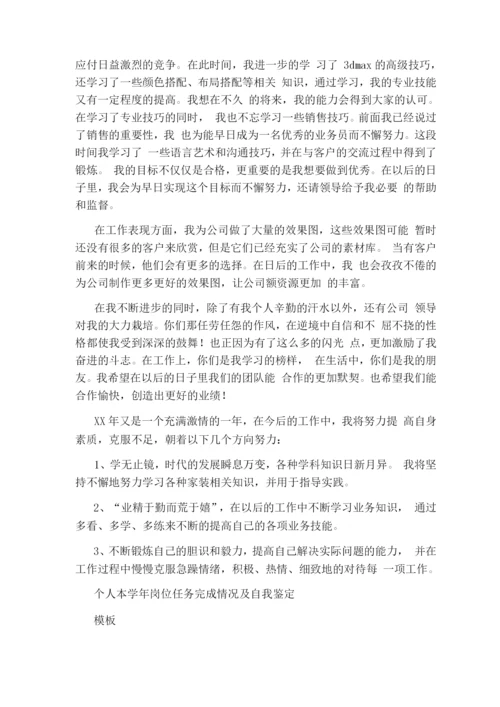 应付日益激烈的竞争。在此时间，我进一步的学 习了 3dmax 的高级技巧，还学习了一些颜色搭配、布局搭配等相关 知识，通过学习，我的专业技能又有一定程度的提高。我想在不久 的将来，我的能力会得到大家的认可。在学习了专业技巧的同时， 我也不忘学习一些销售技巧。前面我已经说过了销售的重要性，我 也为能早日成为一名优秀的业务员而不懈努力。这段时间我学习了 一些语言艺术和沟通技巧，并在与客户的交流过程中得到了锻炼。 我的目标不仅仅是合格，更重要的是我想要做到优秀。在以后的日子里，我会为早日实现这个目标而不懈努力，还请领导给予我必要 的帮助和监督。

在工作表现方面，我为公司做了大量的效果图，这些效果图可能 暂时还没有很多的客户来欣赏，但是它们已经充实了公司的素材库。 当有客户前来的时候，他们会有更多的选择。在日后的工作中，我 也会孜孜不倦的为公司制作更多更好的效果图，让公司额资源更加 的丰富。

在我不断进步的同时，除了有我个人辛勤的汗水以外，还有公司 领导对我的大力栽培。你们那任劳任怨的作风，在逆境中自信和不 屈不挠的性格都使我受到深深的鼓舞！也正因为有了这么多的闪光 点，更加激励了我奋进的斗志。在工作上，你们是我学习的榜样， 在生活中，你们是我的朋友。我希望在以后的日子里我们的团队能 合作的更加默契。也希望我们能合作愉快，创造出更好的业绩！

XX 年又是一个充满激情的一年，在今后的工作中，我将努力提 高自身素质，克服不足，朝着以下几个方向努力：

1、学无止镜，时代的发展瞬息万变，各种学科知识日新月异。 我将坚持不懈地努力学习各种家装相关知识，并用于指导实践。

2、“业精于勤而荒于嬉”，在以后的工作中不断学习业务知识， 通过多看、多学、多练来不断的提高自己的各项业务技能。

3、不断锻炼自己的胆识和毅力，提高自己解决实际问题的能力， 并在工作过程中慢慢克服急躁情绪，积极、热情、细致地的对待每 一项工作。

个人本学年岗位任务完成情况及自我鉴定

模板